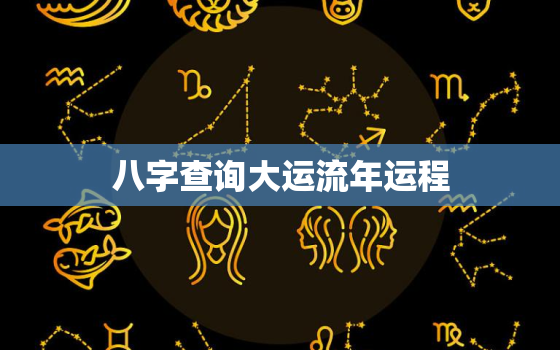 八字查询大运流年运程